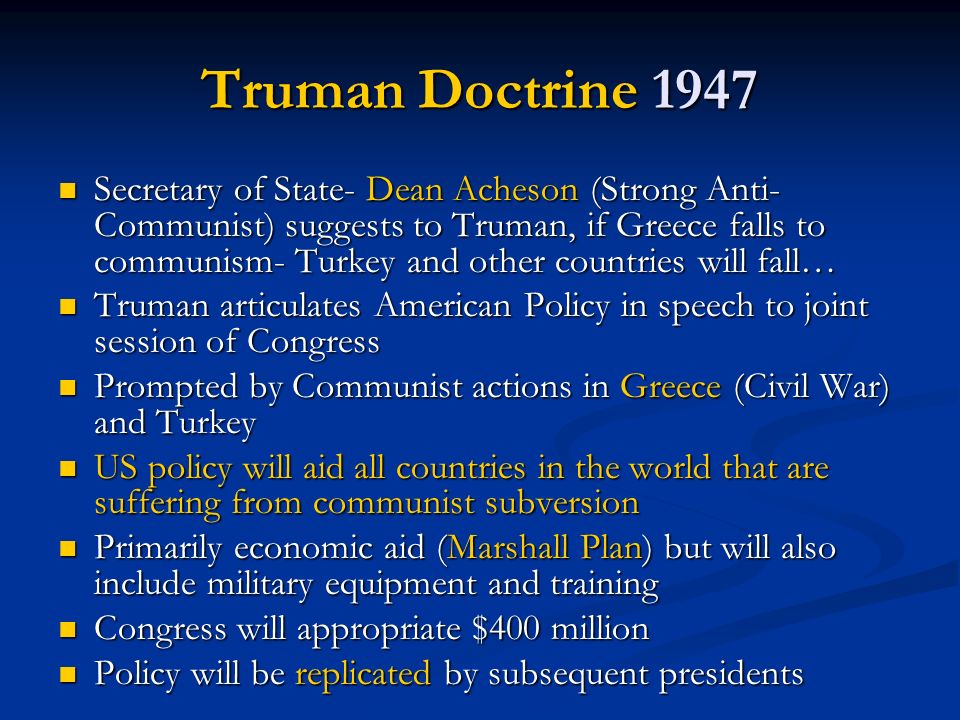 Truman Doctrine 1947

- Secretary of State- Dean Acheson (Strong Anti-Communist) suggests to Truman, if Greece falls to communism- Turkey and other countries will fall…
- Truman articulates American Policy in speech to joint session of Congress
- Prompted by Communist actions in Greece (Civil War) and Turkey
- US policy will aid all countries in the world that are suffering from communist subversion
- Primarily economic aid (Marshall Plan) but will also include military equipment and training
- Congress will appropriate \$400 million
- Policy will be replicated by subsequent presidents